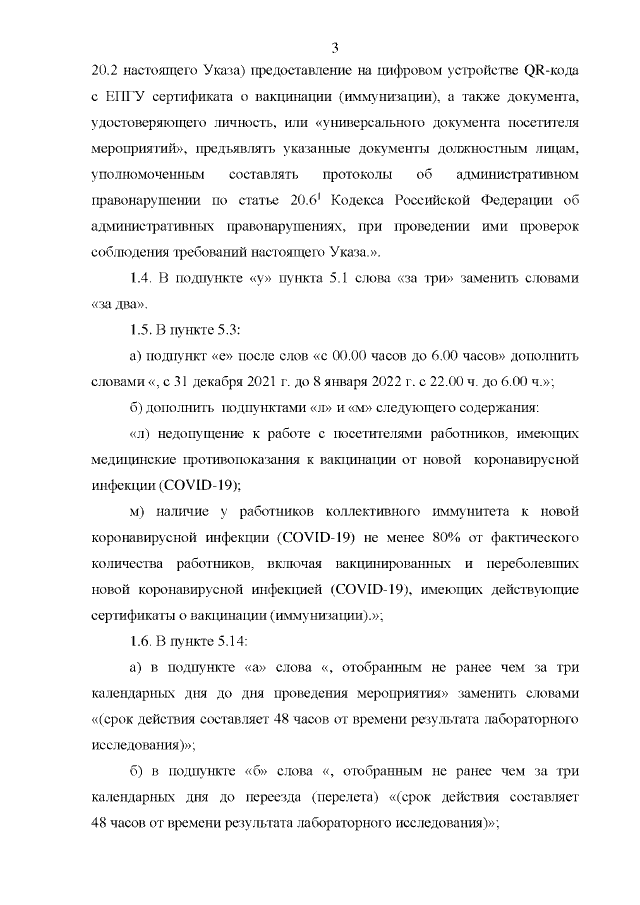 3

20.2 настоящего Указа) предоставление на цифровом устройстве QR-кода с ЕПГУ сертификата о вакцинации (иммунизации), а также документа, удостоверяющего личность, или «универсального документа посетителя мероприятий», предъявлять указанные документы должностным лицам, уполномоченным составлять протоколы об административном правонарушении по статье $20.6^1$ Кодекса Российской Федерации об административных правонарушениях, при проведении ими проверок соблюдения требований настоящего Указа.».

1.4. В подпункте «у» пункта 5.1 слова «за три» заменить словами «за два».

1.5. В пункте 5.3:

а) подпункт «е» после слов «с 00.00 часов до 6.00 часов» дополнить словами «, с 31 декабря 2021 г. до 8 января 2022 г. с 22.00 ч. до 6.00 ч.»;

б) дополнить подпунктами «л» и «м» следующего содержания:

«л) недопущение к работе с посетителями работников, имеющих медицинские противопоказания к вакцинации от новой коронавирусной инфекции (COVID-19);

м) наличие у работников коллективного иммунитета к новой коронавирусной инфекции (COVID-19) не менее 80% от фактического количества работников, включая вакцинированных и переболевших новой коронавирусной инфекцией (COVID-19), имеющих действующие сертификаты о вакцинации (иммунизации).»;

1.6. В пункте 5.14:

а) в подпункте «а» слова «, отобранным не ранее чем за три календарных дня до дня проведения мероприятия» заменить словами «(срок действия составляет 48 часов от времени результата лабораторного исследования)»;

б) в подпункте «б» слова «, отобранным не ранее чем за три календарных дня до переезда (перелета) «(срок действия составляет 48 часов от времени результата лабораторного исследования)»;